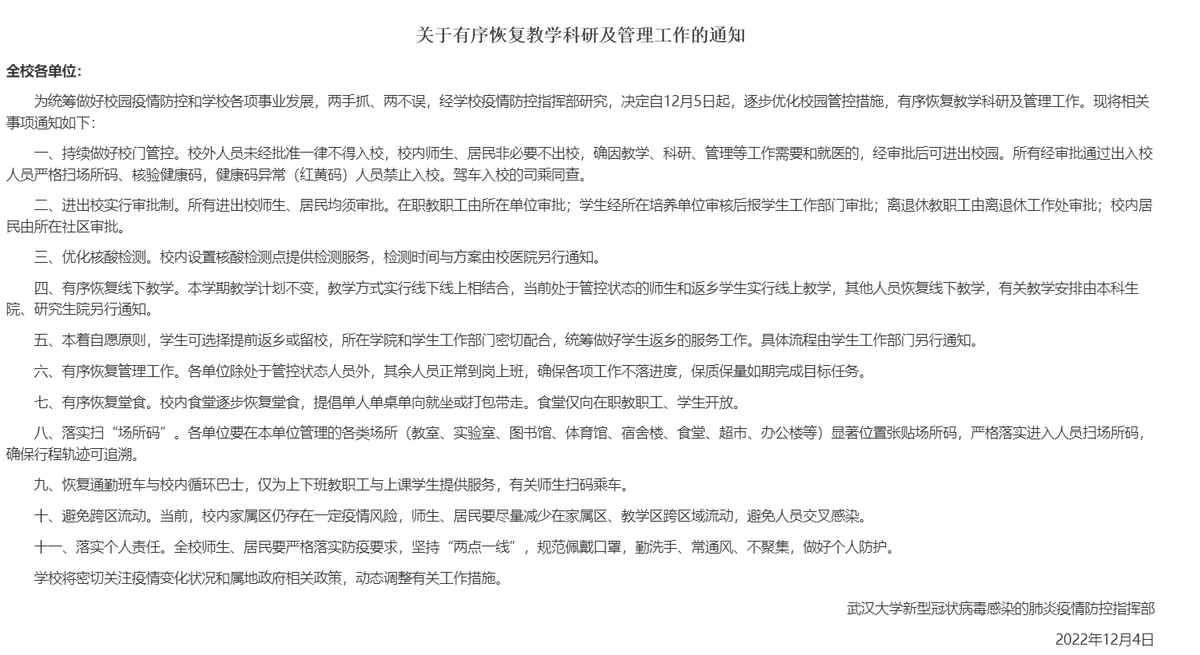 关于有序恢复教学科研及管理工作的通知

全校各单位：

为统筹做好校园疫情防控和学校各项事业发展，两手抓、两不误，经学校疫情防控指挥部研究，决定自12月5日起，逐步优化校园管控措施，有序恢复教学科研及管理工作。现将相关事项通知如下：

一、持续做好校门管控。校外人员未经批准一律不得入校，校内师生、居民非必要不出校，确因教学、科研、管理等工作需要和就医的，经审批后可进出校园。所有经审批通过出入校人员严格扫场所码、核验健康码，健康码异常（红黄码）人员禁止入校。驾车入校的司乘同查。

二、进出校实行审批制。所有进出校师生、居民均须审批。在职教职工由所在单位审批；学生经所在培养单位审核后报学生工作部门审批；离退休教职工由离退休工作处审批；校内居民由所在社区审批。

三、优化核酸检测。校内设置核酸检测点提供检测服务，检测时间与方案由校医院另行通知。

四、有序恢复线下教学。本学期教学计划不变，教学方式实行线下线上相结合，当前处于管控状态的师生和返乡学生实行线上教学，其他人员恢复线下教学，有关教学安排由本科生院、研究生院另行通知。

五、本着自愿原则，学生可选择提前返乡或留校，所在学院和学生工作部门密切配合，统筹做好学生返乡的服务工作。具体流程由学生工作部门另行通知。

六、有序恢复管理工作。各单位除处于管控状态人员外，其余人员正常到岗上班，确保各项工作不落进度，保质保量如期完成目标任务。

七、有序恢复堂食。校内食堂逐步恢复堂食，提倡单人单桌单向就坐或打包带走。食堂仅向在职教职工、学生开放。

八、落实扫“场所码”。各单位要在本单位管理的各类场所（教室、实验室、图书馆、体育馆、宿舍楼、食堂、超市、办公楼等）显著位置张贴场所码，严格落实进入人员扫场所码，确保行程轨迹可追溯。

九、恢复通勤班车与校内循环巴士，仅为上下班教职工与上课学生提供服务，有关师生扫码乘车。

十、避免跨区流动。当前，校内家属区仍存在一定疫情风险，师生、居民要尽量减少在家属区、教学区跨区域流动，避免人员交叉感染。

十一、落实个人责任。全校师生、居民要严格落实防疫要求，坚持“两点一线”，规范佩戴口罩，勤洗手、常通风、不聚集，做好个人防护。

学校将密切关注疫情变化状况和属地政府相关政策，动态调整有关工作措施。

武汉大学新型冠状病毒感染的肺炎疫情防控指挥部

2022年12月4日